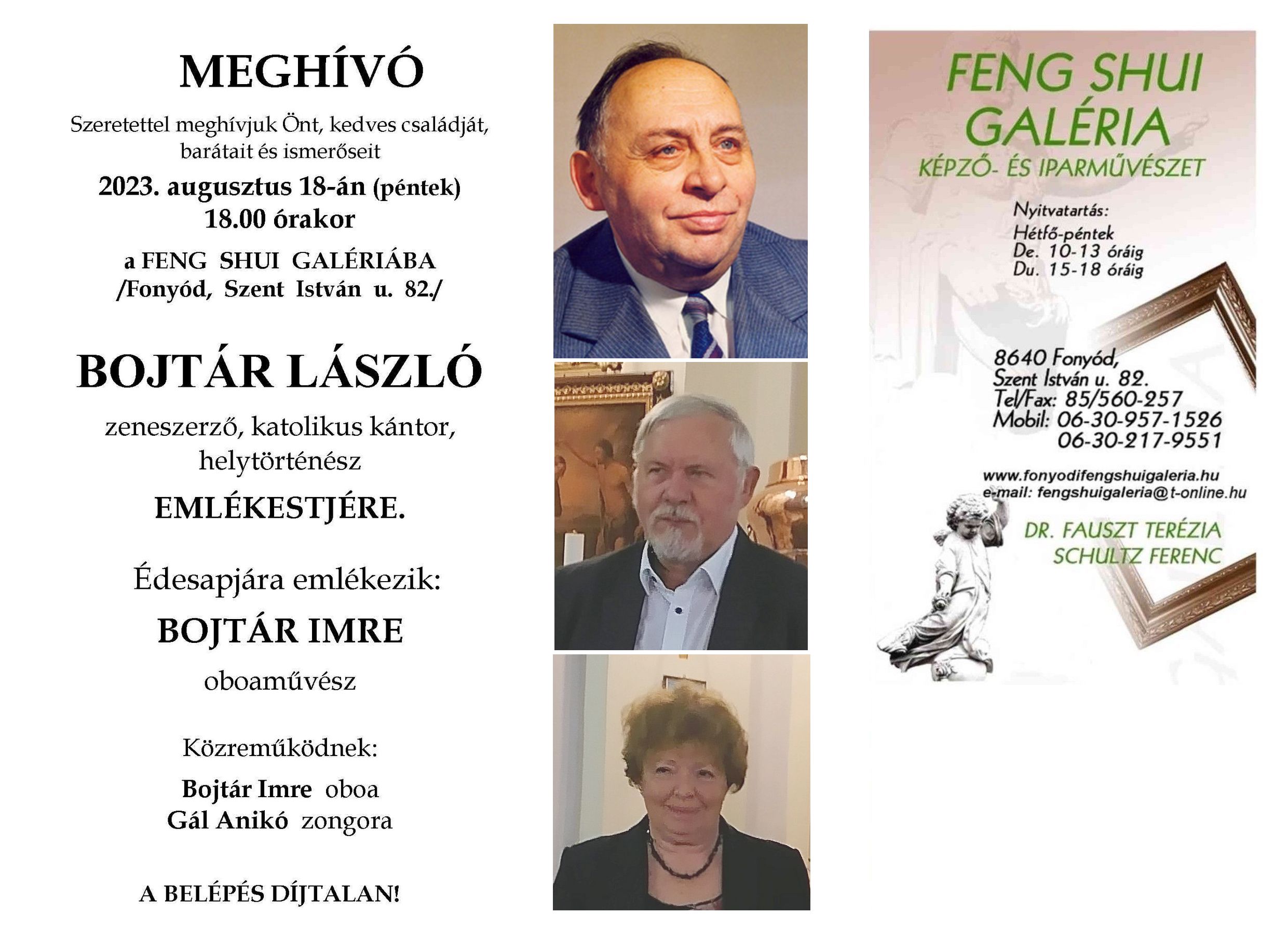 MEGHÍVÓ

Szeretettel meghívjuk Önt, kedves családját, barátait és ismerőseit

2023. augusztus 18-án (péntek)
18.00 órakor

a FENG SHUI GALÉRIÁBA
/Fonyód, Szent István u. 82./

BOJTÁR LÁSZLÓ

zeneszerző, katolikus kántor, helytörténész

EMLÉKESTJÉRE.

Édesapjára emlékezik:

BOJTÁR IMRE

oboaművész

Közreműködnek:

Bojtár Imre oboa
Gál Anikó zongora

A BELÉPÉS DÍJTALAN!

FENG SHUI
GALÉRIA
KÉPZŐ- ÉS IPARMŰVÉSZET

Nyitvatartás:
Hétfő-péntek
De. 10-13 óráig
Du. 15-18 óráig

8640 Fonyód,
Szent István u. 82.
Tel/Fax: 85/560-257
Mobil: 06-30-957-1526
06-30-217-9551

www.fonyodifengshuigaleria.hu
e-mail: fengshuigaleria@t-online.hu

DR. FAUSZT TERÉZIA
SCHULTZ FERENC